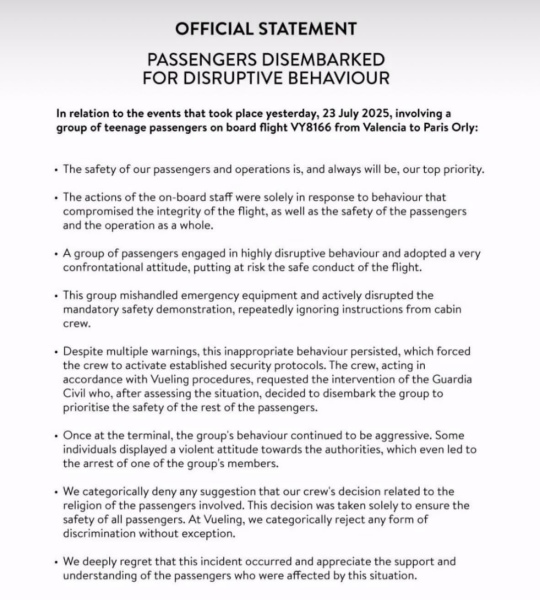 OFFICIAL STATEMENT

PASSENGERS DISEMBARKED FOR DISRUPTIVE BEHAVIOUR

In relation to the events that took place yesterday, 23 July 2025, involving a group of teenage passengers on board flight VY8166 from Valencia to Paris Orly:

• The safety of our passengers and operations is, and always will be, our top priority.

• The actions of the on-board staff were solely in response to behaviour that compromised the integrity of the flight, as well as the safety of the passengers and the operation as a whole.

• A group of passengers engaged in highly disruptive behaviour and adopted a very confrontational attitude, putting at risk the safe conduct of the flight.

• This group mishandled emergency equipment and actively disrupted the mandatory safety demonstration, repeatedly ignoring instructions from cabin crew.

• Despite multiple warnings, this inappropriate behaviour persisted, which forced the crew to activate established security protocols. The crew, acting in accordance with Vueling procedures, requested the intervention of the Guardia Civil who, after assessing the situation, decided to disembark the group to prioritise the safety of the rest of the passengers.

• Once at the terminal, the group's behaviour continued to be aggressive. Some individuals displayed a violent attitude towards the authorities, which even led to the arrest of one of the group's members.

• We categorically deny any suggestion that our crew's decision related to the religion of the passengers involved. This decision was taken solely to ensure the safety of all passengers. At Vueling, we categorically reject any form of discrimination without exception.

• We deeply regret that this incident occurred and appreciate the support and understanding of the passengers who were affected by this situation.